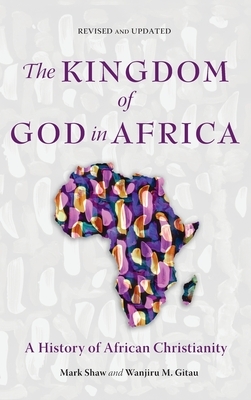 REVISED AND UPDATED

The KINGDOM of GOD in AFRICA

A History of African Christianity

Mark Shaw and Wanjiru M. Gitau